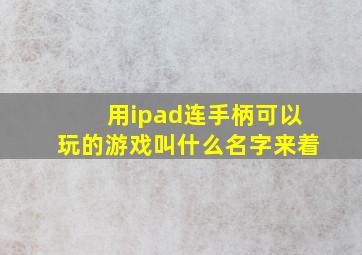 用ipad连手柄可以玩的游戏叫什么名字来着